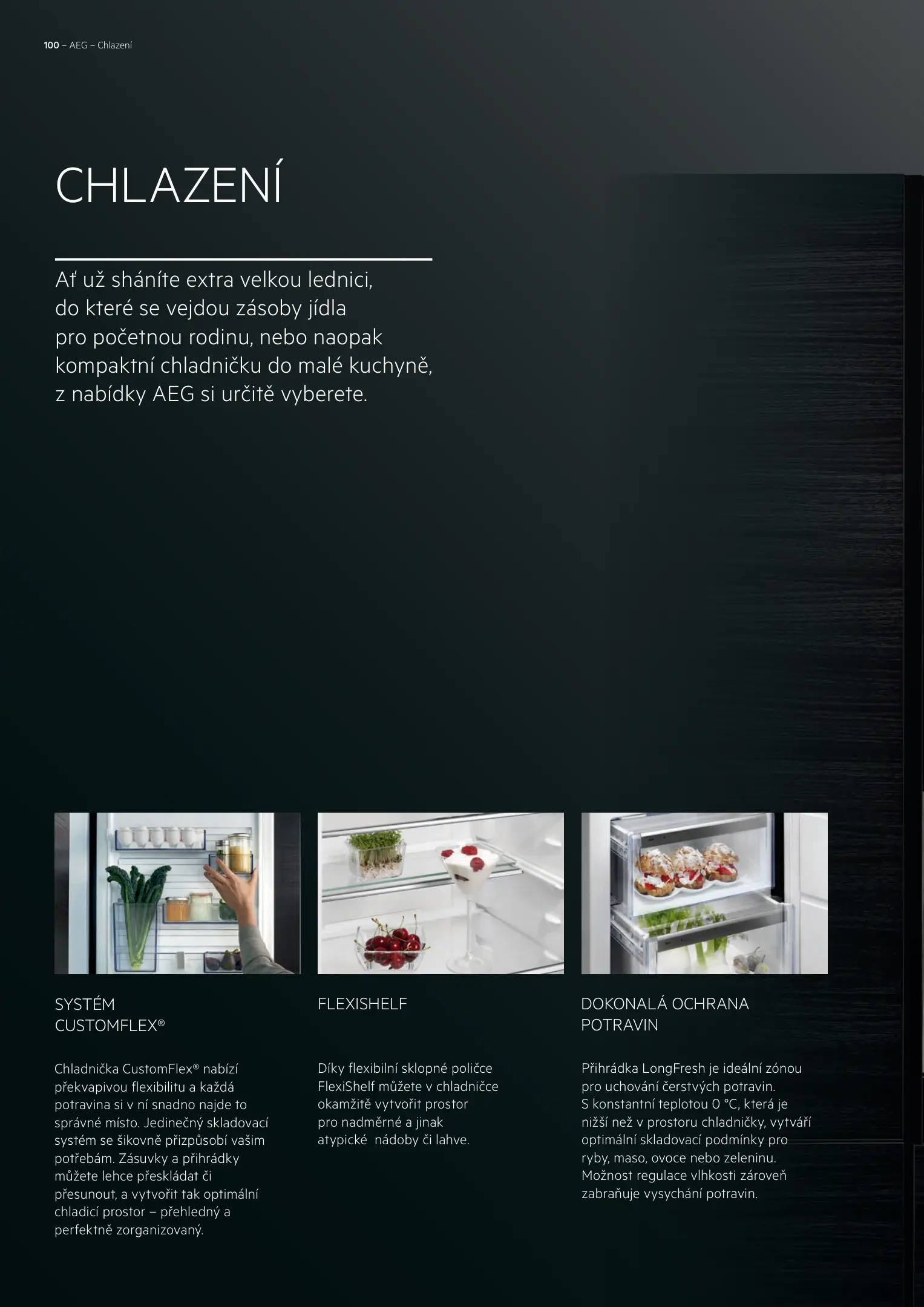 100 – AEG – Chlazení

CHLAZENÍ

Ať už sháníte extra velkou lednici, do které se vejdou zásoby jídla pro početnou rodinu, nebo naopak kompaktní chladničku do malé kuchyně, z nabídky AEG si určitě vyberete.

SYSTÉM CUSTOMFLEX®

Chladnička CustomFlex® nabízí překvapivou flexibilitu a každá potravina si v ní snadno najde to správné místo. Jedinečný skladovací systém se šikovně přizpůsobí vašim potřebám. Zásuvky a přihrádky můžete lehce přeskládat či přesunout, a vytvořit tak optimální chladicí prostor – přehledný a perfektně zorganizovaný.

FLEXISHELF

Díky flexibilní sklopné poličce FlexiShelf můžete v chladničce okamžitě vytvořit prostor pro nadměrné a jinak atypické nádoby či lahve.

DOKONALÁ OCHRANA POTRAVIN

Přihrádka LongFresh je ideální zónou pro uchování čerstvých potravin. S konstantní teplotou 0 °C, která je nižší než v prostoru chladničky, vytváří optimální skladovací podmínky pro ryby, maso, ovoce nebo zeleninu. Možnost regulace vlhkosti zároveň zabraňuje vysychání potravin.